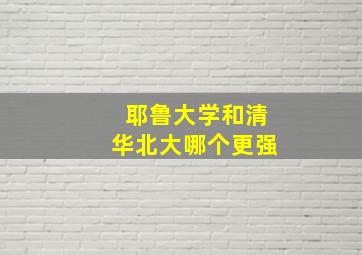 耶鲁大学和清华北大哪个更强